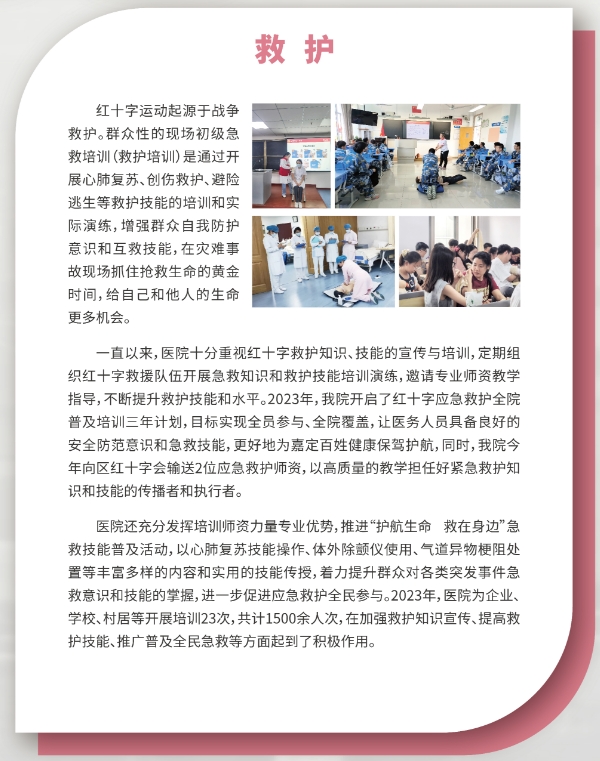 救 护

红十字运动起源于战争救护。群众性的现场初级急救培训（救护培训）是通过开展心肺复苏、创伤救护、避险逃生等救护技能的培训和实际演练，增强群众自我防护意识和互救技能，在灾难事故现场抓住抢救生命的黄金时间，给自己和他人的生命更多机会。

一直以来，医院十分重视红十字救护知识、技能的宣传与培训，定期组织红十字救援队伍开展急救知识和救护技能培训演练，邀请专业师资教学指导，不断提升救护技能和水平。2023年，我院开启了红十字应急救护全院普及培训三年计划，目标实现全员参与、全院覆盖，让医务人员具备良好的安全防范意识和急救技能，更好地为嘉定百姓健康保驾护航，同时，我院今年向区红十字会输送2位应急救护师资，以高质量的教学担任好紧急救护知识和技能的传播者和执行者。

医院还充分发挥培训师资力量专业优势，推进“护航生命　救在身边”急救技能普及活动，以心肺复苏技能操作、体外除颤仪使用、气道异物梗阻处置等丰富多样的内容和实用的技能传授，着力提升群众对各类突发事件急救意识和技能的掌握，进一步促进应急救护全民参与。2023年，医院为企业、学校、村居等开展培训23次，共计1500余人次，在加强救护知识宣传、提高救护技能、推广普及全民急救等方面起到了积极作用。